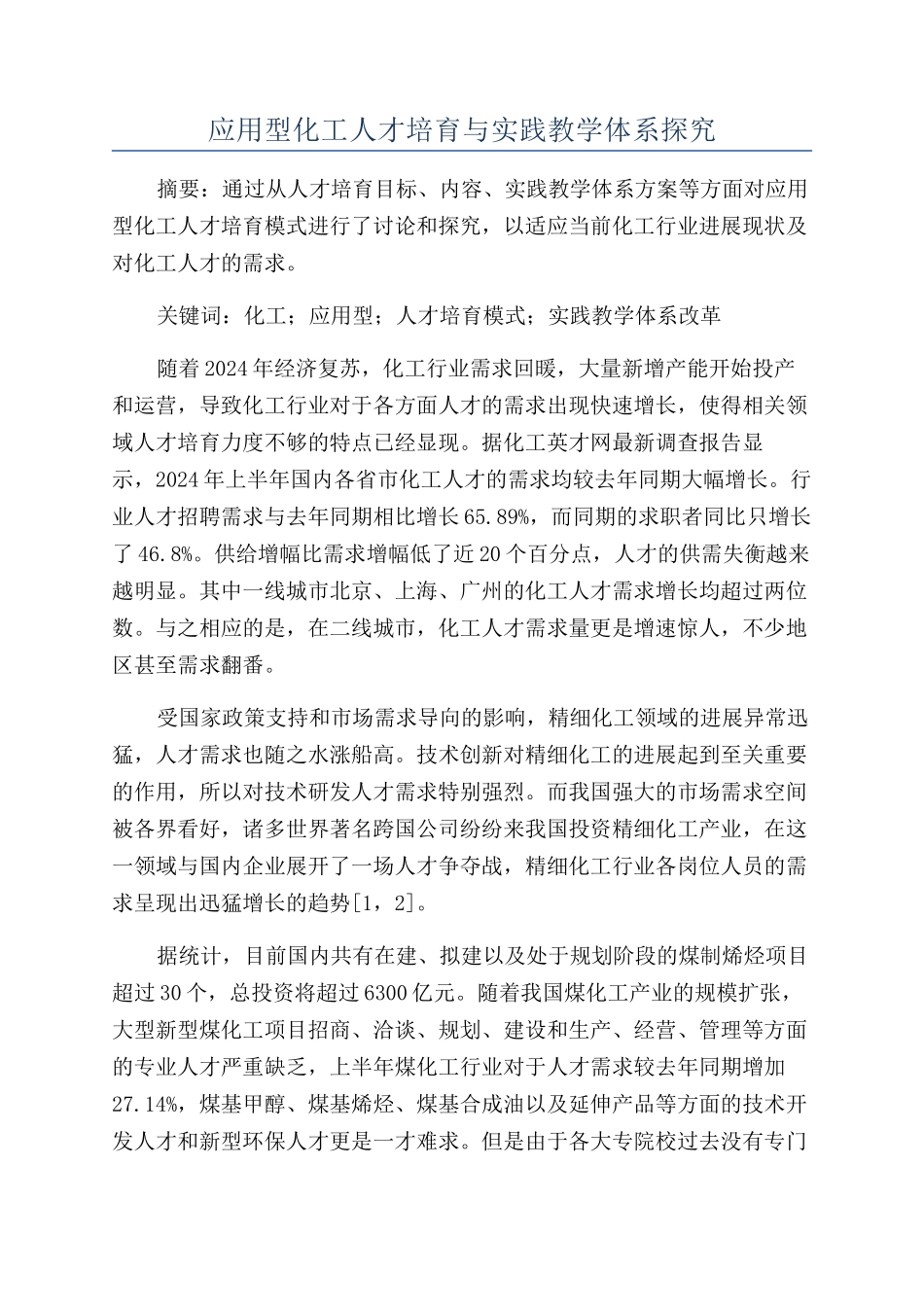 应用型化工人才培育与实践教学体系探究

摘要：通过从人才培育目标、内容、实践教学体系方案等方面对应用型化工人才培育模式进行了讨论和探究，以适应当前化工行业进展现状及对化工人才的需求。

关键词：化工；应用型；人才培育模式；实践教学体系改革

随着2024年经济复苏，化工行业需求回暖，大量新增产能开始投产和运营，导致化工行业对于各方面人才的需求出现快速增长，使得相关领域人才培育力度不够的特点已经显现。据化工英才网最新调查报告显示，2024年上半年国内各省市化工人才的需求均较去年同期大幅增长。行业人才招聘需求与去年同期相比增长65.89%，而同期的求职者同比只增长了46.8%。供给增幅比需求增幅低了近20个百分点，人才的供需失衡越来越明显。其中一线城市北京、上海、广州的化工人才需求增长均超过两位数。与之相应的是，在二线城市，化工人才需求量更是增速惊人，不少地区甚至需求翻番。

受国家政策支持和市场需求导向的影响，精细化工领域的进展异常迅猛，人才需求也随之水涨船高。技术创新对精细化工的进展起到至关重要的作用，所以对技术研发人才需求特别强烈。而我国强大的市场需求空间被各界看好，诸多世界著名跨国公司纷纷来我国投资精细化工产业，在这一领域与国内企业展开了一场人才争夺战，精细化工行业各岗位人员的需求呈现出迅猛增长的趋势[1，2]。

据统计，目前国内共有在建、拟建以及处于规划阶段的煤制烯烃项目超过30个，总投资将超过6300亿元。随着我国煤化工产业的规模扩张，大型新型煤化工项目招商、洽谈、规划、建设和生产、经营、管理等方面的专业人才严重缺乏，上半年煤化工行业对于人才需求较去年同期增加27.14%，煤基甲醇、煤基烯烃、煤基合成油以及延伸产品等方面的技术开发人才和新型环保人才更是一才难求。但是由于各大专院校过去没有专门